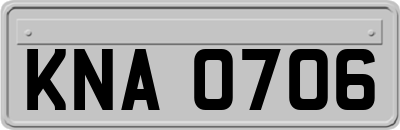 KNA 0706